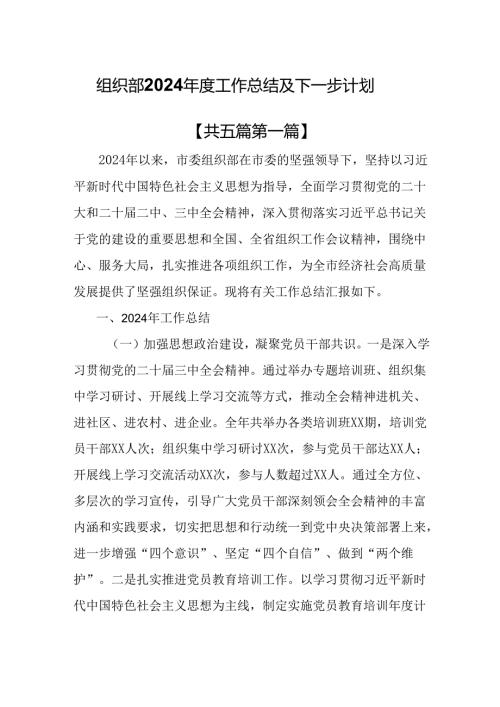 组织部2024年度工作总结及下一步计划

【共五篇第一篇】

2024年以来，市委组织部在市委的坚强领导下，坚持以习近平新时代中国特色社会主义思想为指导，全面学习贯彻党的二十大和二十届二中、三中全会精神，深入贯彻落实习近平总书记关于党的建设的重要思想和全国、全省组织工作会议精神，围绕中心、服务大局，扎实推进各项组织工作，为全市经济社会高质量发展提供了坚强组织保证。现将有关工作总结汇报如下。

一、2024年工作总结

（一）加强思想政治建设，凝聚党员干部共识。一是深入学习贯彻党的二十届三中全会精神。通过举办专题培训班、组织集中学习研讨、开展线上学习交流等方式，推动全会精神进机关、进社区、进农村、进企业。全年共举办各类培训班XX期，培训党员干部XX人次；组织集中学习研讨XX次，参与党员干部达XX人；开展线上学习交流活动XX次，参与人数超过XX人。通过全方位、多层次的学习宣传，引导广大党员干部深刻领会全会精神的丰富内涵和实践要求，切实把思想和行动统一到党中央决策部署上来，进一步增强“四个意识”、坚定“四个自信”、做到“两个维护”。二是扎实推进党员教育培训工作。以学习贯彻习近平新时代中国特色社会主义思想为主线，制定实施党员教育培训年度计